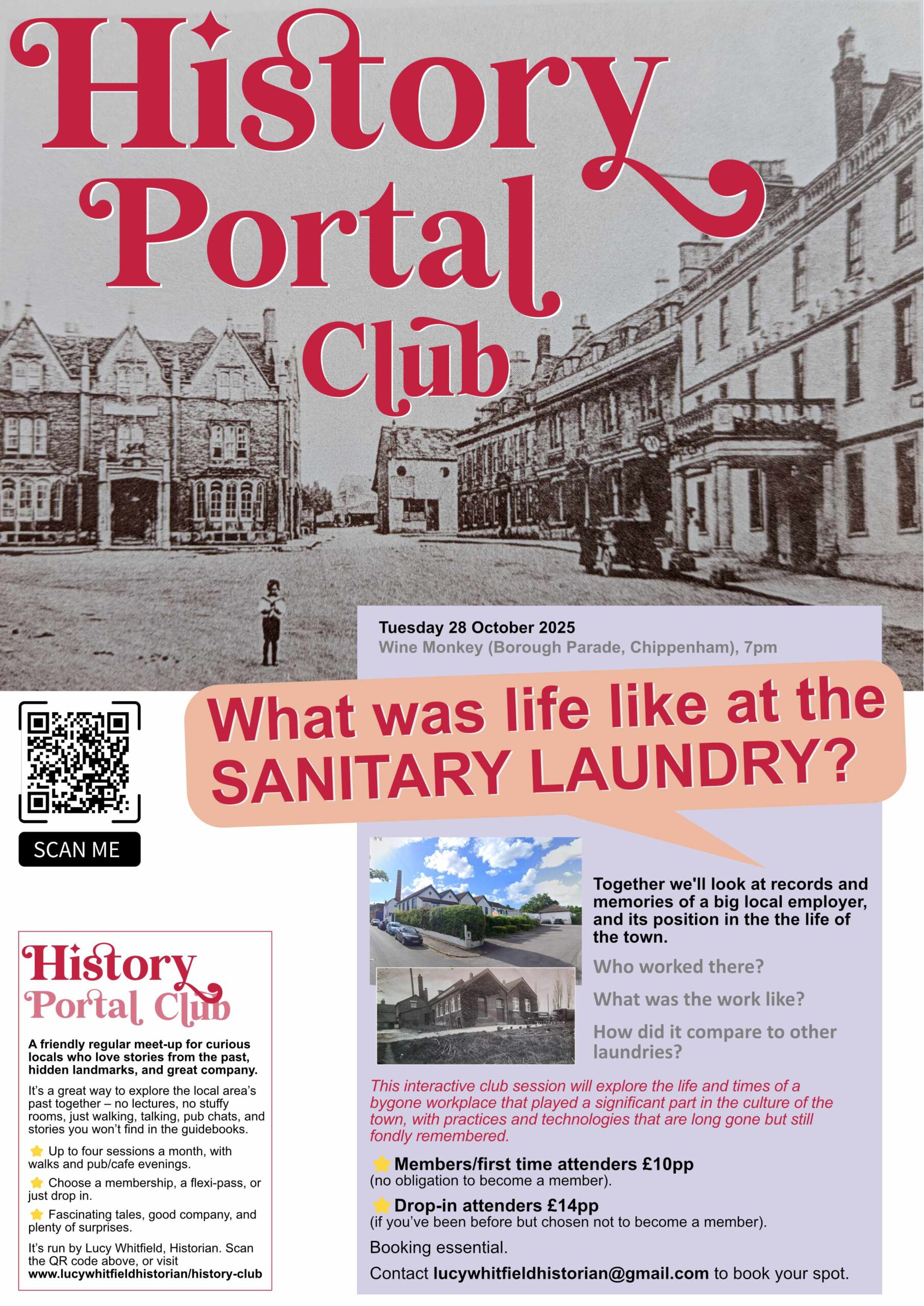 History Portal Club

Tuesday 28 October 2025
Wine Monkey (Borough Parade, Chippenham), 7pm

What was life like at the SANITARY LAUNDRY?

SCAN ME

Together we'll look at records and memories of a big local employer, and its position in the the life of the town.

Who worked there?

What was the work like?

How did it compare to other laundries?

This interactive club session will explore the life and times of a bygone workplace that played a significant part in the culture of the town, with practices and technologies that are long gone but still fondly remembered.

Members/first time attenders £10pp
(no obligation to become a member).

Drop-in attenders £14pp
(if you've been before but chosen not to become a member).

Booking essential.

Contact lucywhitfieldhistorian@gmail.com to book your spot.

History Portal Club

A friendly regular meet-up for curious locals who love stories from the past, hidden landmarks, and great company.

It's a great way to explore the local area's past together – no lectures, no stuffy rooms, just walking, talking, pub chats, and stories you won't find in the guidebooks.

Up to four sessions a month, with walks and pub/cafe evenings.

Choose a membership, a flexi-pass, or just drop in.

Fascinating tales, good company, and plenty of surprises.

It's run by Lucy Whitfield, Historian. Scan the QR code above, or visit www.lucywhitfieldhistorian/history-club